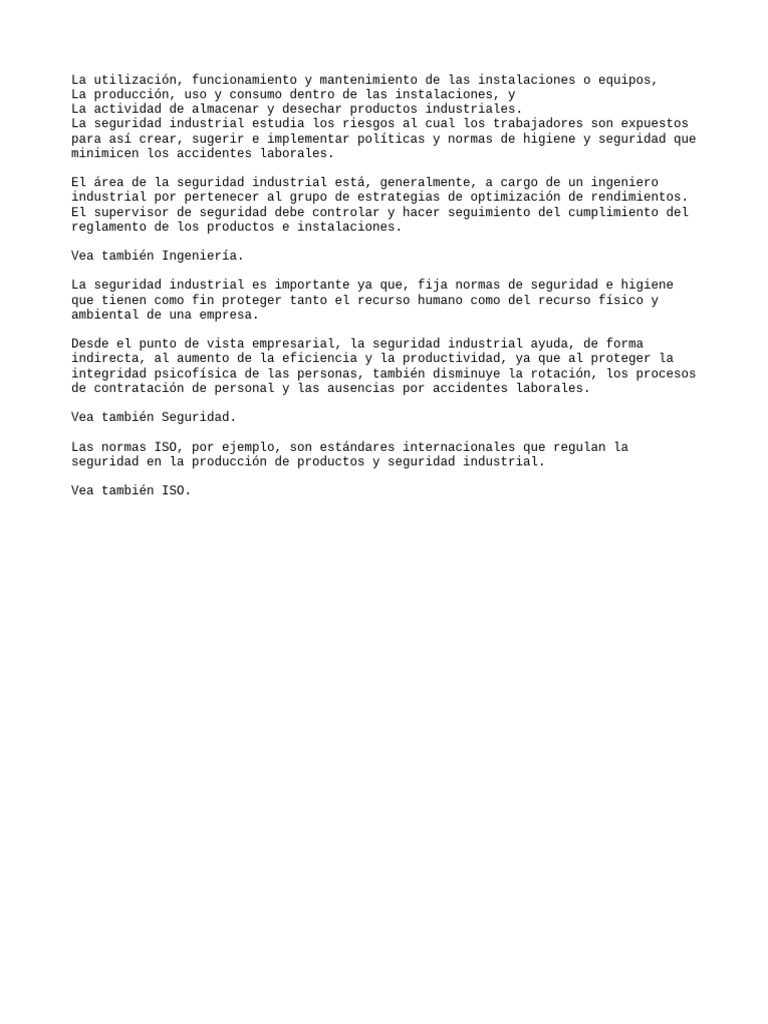 La utilización, funcionamiento y mantenimiento de las instalaciones o equipos,
La producción, uso y consumo dentro de las instalaciones, y
La actividad de almacenar y desechar productos industriales.
La seguridad industrial estudia los riesgos al cual los trabajadores son expuestos para así crear, sugerir e implementar políticas y normas de higiene y seguridad que minimicen los accidentes laborales.

El área de la seguridad industrial está, generalmente, a cargo de un ingeniero industrial por pertenecer al grupo de estrategias de optimización de rendimientos. El supervisor de seguridad debe controlar y hacer seguimiento del cumplimiento del reglamento de los productos e instalaciones.

Vea también Ingeniería.

La seguridad industrial es importante ya que, fija normas de seguridad e higiene que tienen como fin proteger tanto el recurso humano como del recurso físico y ambiental de una empresa.

Desde el punto de vista empresarial, la seguridad industrial ayuda, de forma indirecta, al aumento de la eficiencia y la productividad, ya que al proteger la integridad psicofísica de las personas, también disminuye la rotación, los procesos de contratación de personal y las ausencias por accidentes laborales.

Vea también Seguridad.

Las normas ISO, por ejemplo, son estándares internacionales que regulan la seguridad en la producción de productos y seguridad industrial.

Vea también ISO.